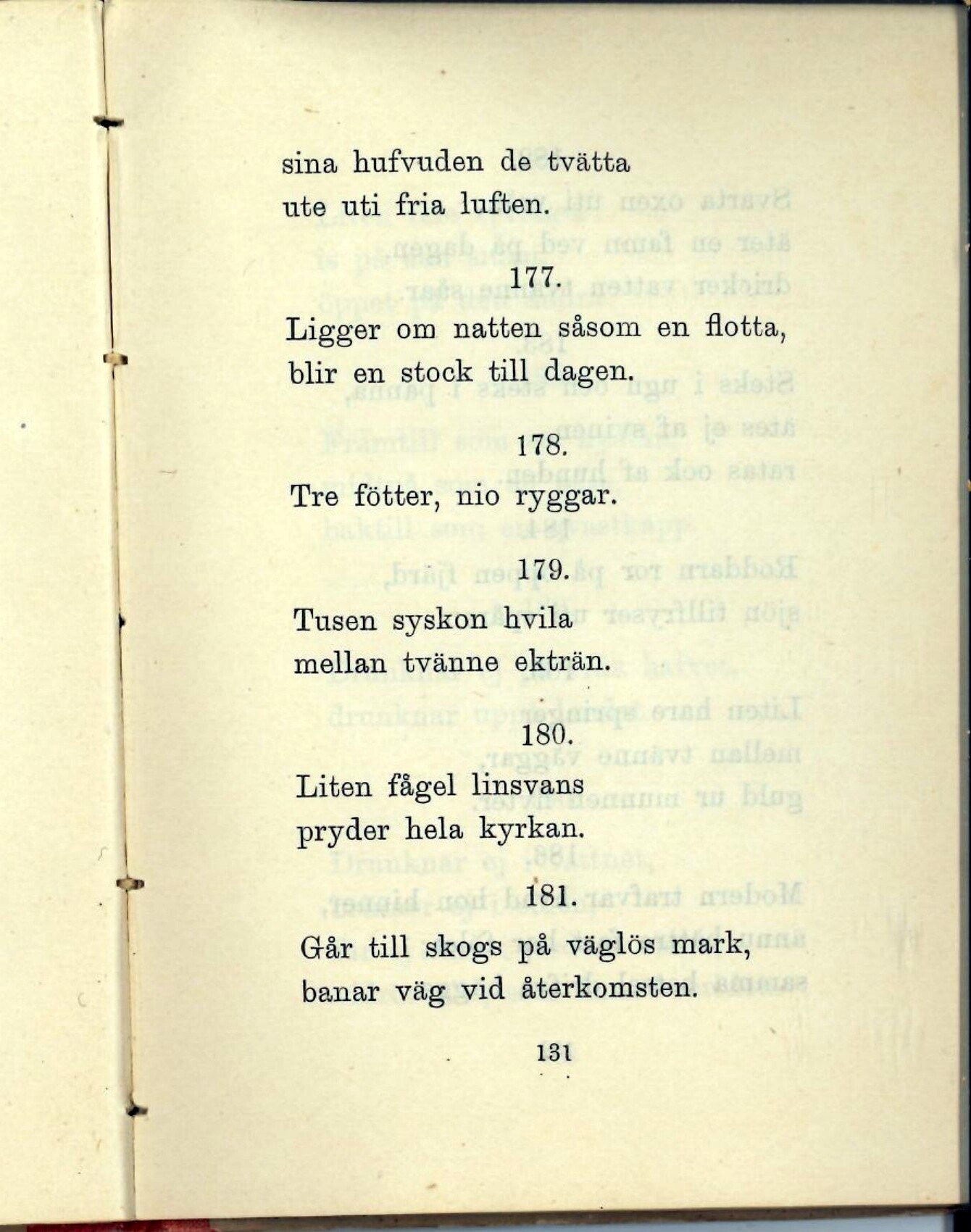 sina hufvuden de tvätta
ute uti fria luften.

177.

Ligger om natten såsom en flotta,
blir en stock till dagen.

178.

Tre fötter, nio ryggar.

179.

Tusen syskon hvila
mellan tvänne ekträn.

180.

Liten fågel linsvans
pryder hela kyrkan.

181.

Går till skogs på väglös mark,
banar väg vid återkomsten.

131